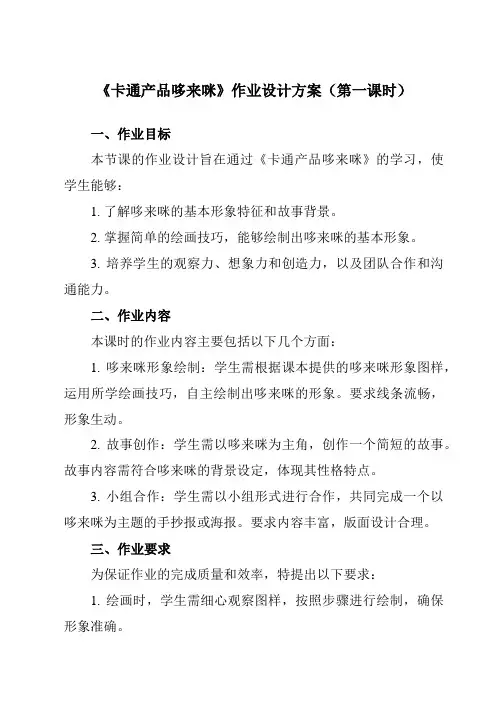 《卡通产品哆来咪》作业设计方案（第一课时）

一、作业目标

本节课的作业设计旨在通过《卡通产品哆来咪》的学习，使学生能够：

1. 了解哆来咪的基本形象特征和故事背景。

2. 掌握简单的绘画技巧，能够绘制出哆来咪的基本形象。

3. 培养学生的观察力、想象力和创造力，以及团队合作和沟通能力。

二、作业内容

本课时的作业内容主要包括以下几个方面：

1. 哆来咪形象绘制：学生需根据课本提供的哆来咪形象图样，运用所学绘画技巧，自主绘制出哆来咪的形象。要求线条流畅，形象生动。

2. 故事创作：学生需以哆来咪为主角，创作一个简短的故事。故事内容需符合哆来咪的背景设定，体现其性格特点。

3. 小组合作：学生需以小组形式进行合作，共同完成一个以哆来咪为主题的手抄报或海报。要求内容丰富，版面设计合理。

三、作业要求

为保证作业的完成质量和效率，特提出以下要求：

1. 绘画时，学生需细心观察图样，按照步骤进行绘制，确保形象准确。